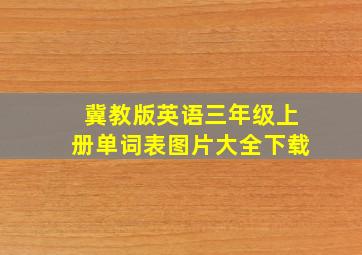 冀教版英语三年级上册单词表图片大全下载